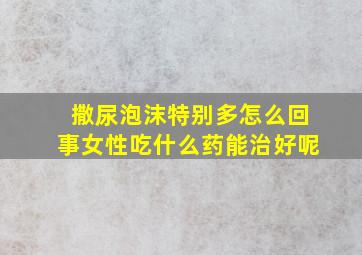 撒尿泡沫特别多怎么回事女性吃什么药能治好呢